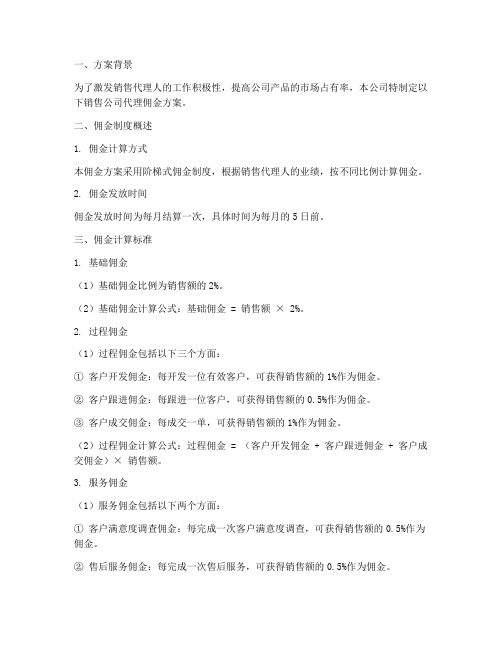 一、方案背景

为了激发销售代理人的工作积极性，提高公司产品的市场占有率，本公司特制定以下销售公司代理佣金方案。

二、佣金制度概述

1. 佣金计算方式

本佣金方案采用阶梯式佣金制度，根据销售代理人的业绩，按不同比例计算佣金。

2. 佣金发放时间

佣金发放时间为每月结算一次，具体时间为每月的 5 日前。

三、佣金计算标准

1. 基础佣金

（1）基础佣金比例为销售额的 2%。

（2）基础佣金计算公式：基础佣金 = 销售额 × 2%。

2. 过程佣金

（1）过程佣金包括以下三个方面：

① 客户开发佣金：每开发一位有效客户，可获得销售额的 1%作为佣金。

② 客户跟进佣金：每跟进一位客户，可获得销售额的 0.5%作为佣金。

③ 客户成交佣金：每成交一单，可获得销售额的 1%作为佣金。

（2）过程佣金计算公式：过程佣金 = （客户开发佣金 + 客户跟进佣金 + 客户成交佣金）× 销售额。

3. 服务佣金

（1）服务佣金包括以下两个方面：

① 客户满意度调查佣金：每完成一次客户满意度调查，可获得销售额的 0.5%作为佣金。

② 售后服务佣金：每完成一次售后服务，可获得销售额的 0.5%作为佣金。